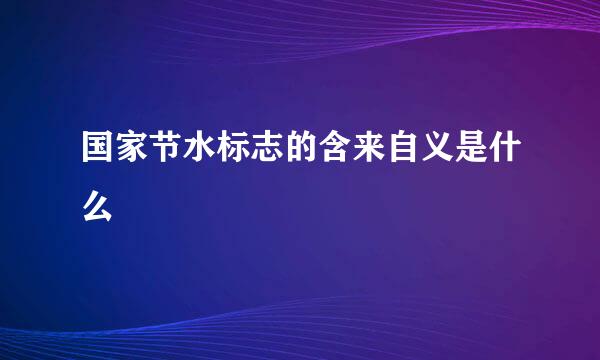 国家节水标志的含来自义是什么